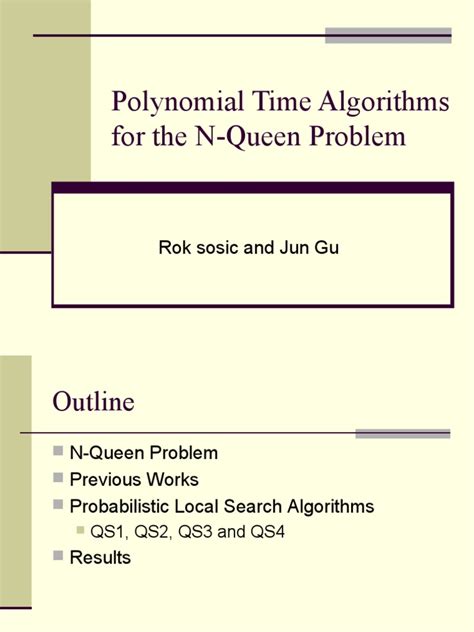 Polynomial Time Algorithms for the N-Queen Problem

Rok sosic and Jun Gu

Outline

• N-Queen Problem
• Previous Works
• Probabilistic Local Search Algorithms
• QS1, QS2, QS3 and QS4
• Results